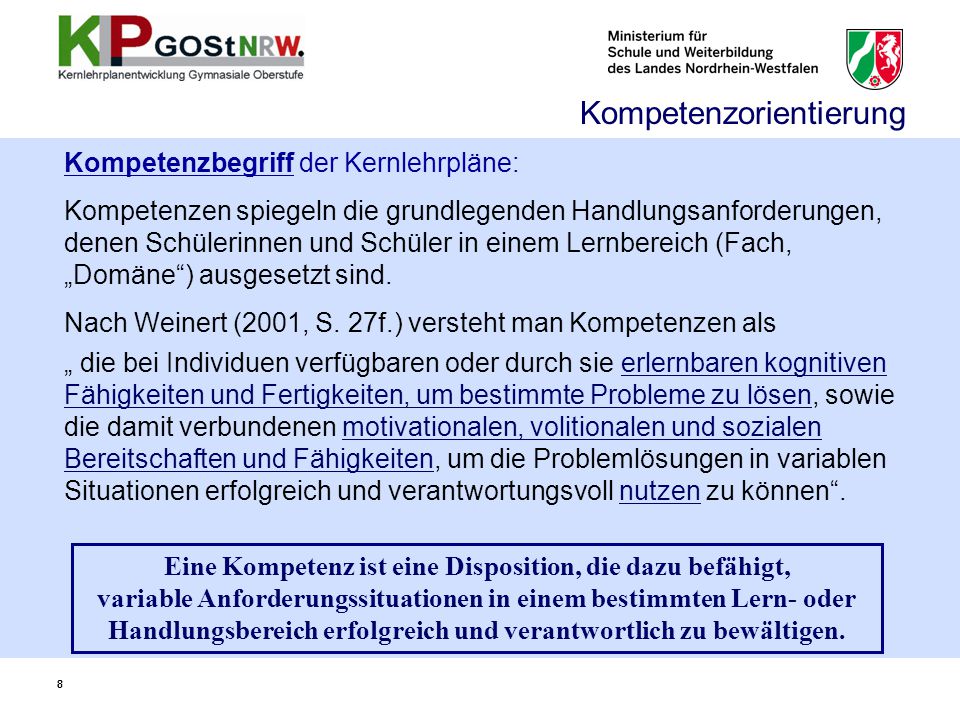 KLP GOStNRW.
Kernlehrplanentwicklung Gymnasiale Oberstufe

Ministerium für Schule und Weiterbildung des Landes Nordrhein-Westfalen

Kompetenzorientierung

Kompetenzbegriff der Kernlehrpläne:

Kompetenzen spiegeln die grundlegenden Handlungsanforderungen, denen Schülerinnen und Schüler in einem Lernbereich (Fach, „Domäne“) ausgesetzt sind.

Nach Weinert (2001, S. 27f.) versteht man Kompetenzen als

„ die bei Individuen verfügbaren oder durch sie erlernbaren kognitiven Fähigkeiten und Fertigkeiten, um bestimmte Probleme zu lösen, sowie die damit verbundenen motivationalen, volitionalen und sozialen Bereitschaften und Fähigkeiten, um die Problemlösungen in variablen Situationen erfolgreich und verantwortungsvoll nutzen zu können“.

Eine Kompetenz ist eine Disposition, die dazu befähigt, variable Anforderungssituationen in einem bestimmten Lern- oder Handlungsbereich erfolgreich und verantwortlich zu bewältigen.

8